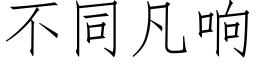 不同凡响